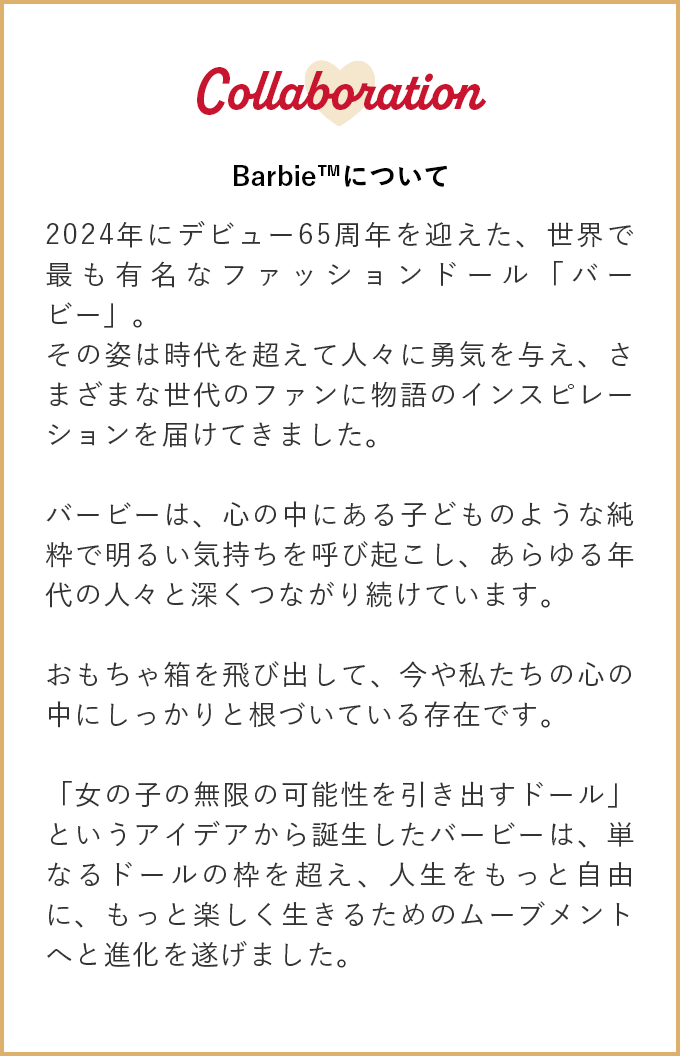 Collaboration

Barbie™について

2024年にデビュー65周年を迎えた、世界で最も有名なファッションドール「バービー」。
その姿は時代を超えて人々に勇気を与え、さまざまな世代のファンに物語のインスピレーションを届けてきました。

バービーは、心の中にある子どものような純粋で明るい気持ちを呼び起こし、あらゆる年代の人々と深くつながり続けています。

おもちゃ箱を飛び出して、今や私たちの心の中にしっかりと根づいている存在です。

「女の子の無限の可能性を引き出すドール」というアイデアから誕生したバービーは、単なるドールの枠を超え、人生をもっと自由に、もっと楽しく生きるためのムーブメントへと進化を遂げました。